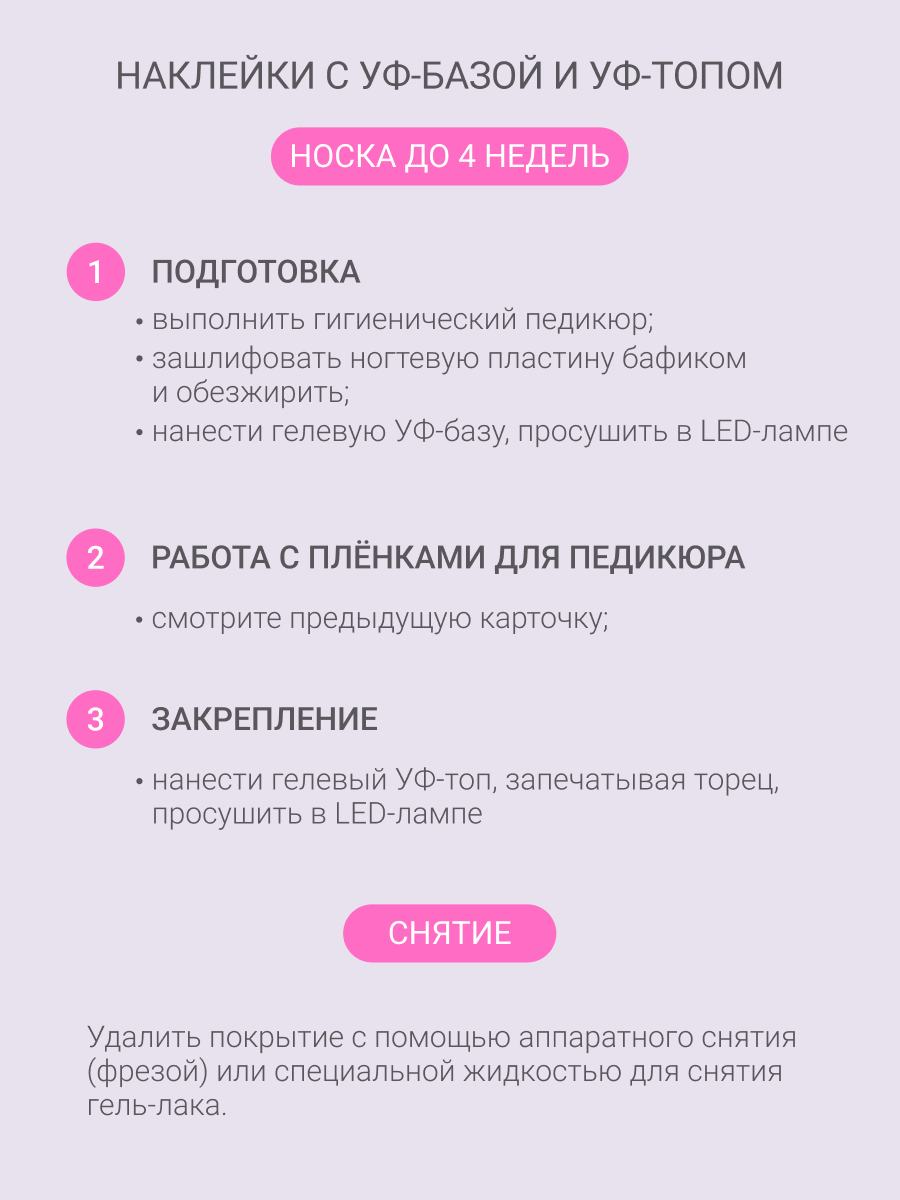 НАКЛЕЙКИ С УФ-БАЗОЙ И УФ-ТОПОМ

НОСКА ДО 4 НЕДЕЛЬ

1 ПОДГОТОВКА

• выполнить гигиенический педикюр;
• зашлифовать ногтевую пластину бафиком и обезжирить;
• нанести гелевую УФ-базу, просушить в LED-лампе

2 РАБОТА С ПЛЁНКАМИ ДЛЯ ПЕДИКЮРА

• смотрите предыдущую карточку;

3 ЗАКРЕПЛЕНИЕ

• нанести гелевый УФ-топ, запечатывая торец, просушить в LED-лампе

СНЯТИЕ

Удалить покрытие с помощью аппаратного снятия (фрезой) или специальной жидкостью для снятия гель-лака.